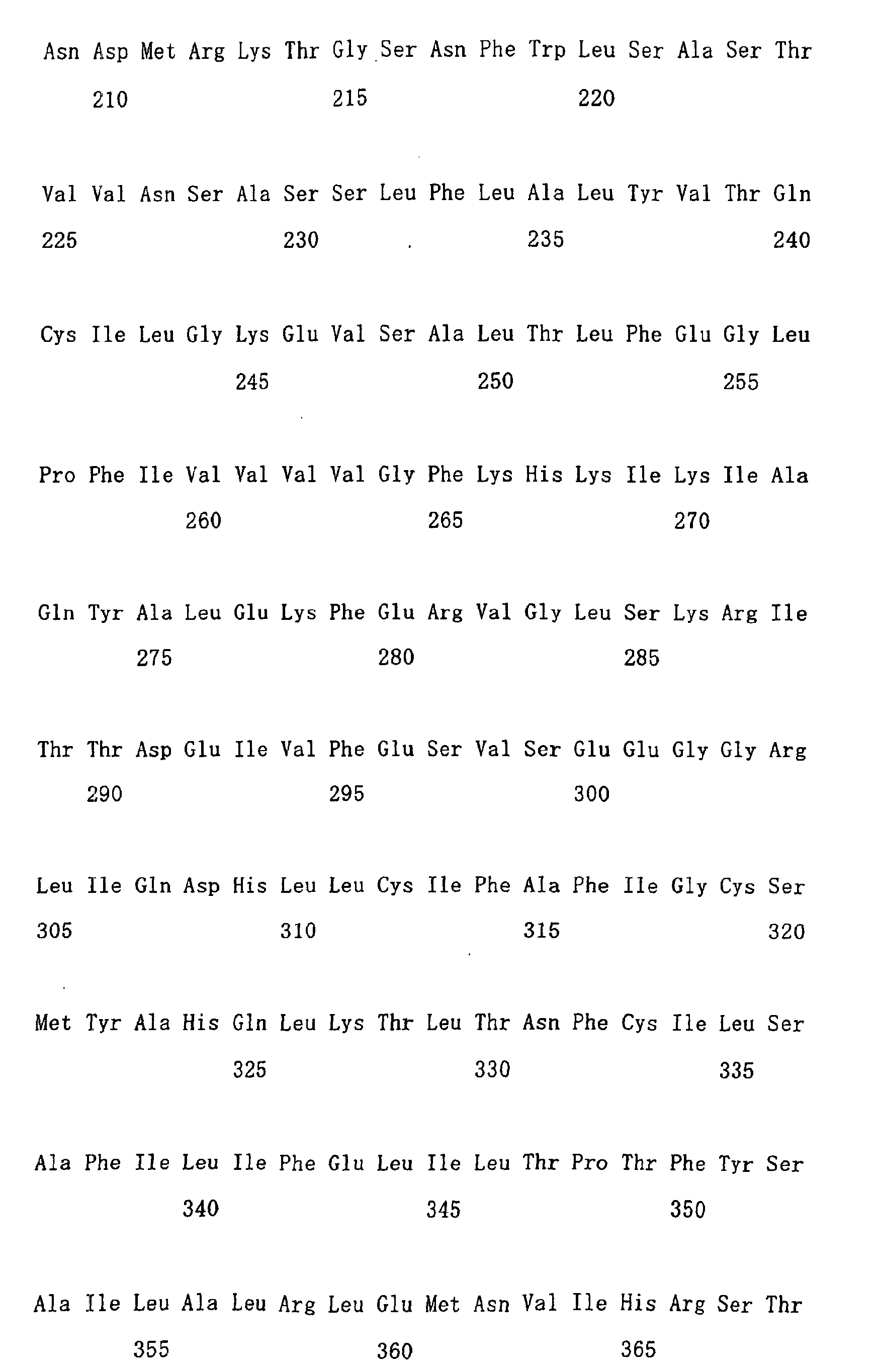 Asn Asp Met Arg Lys Thr Gly Ser Asn Phe Trp Leu Ser Ala Ser Thr
210 215 220

Val Val Asn Ser Ala Ser Ser Leu Phe Leu Ala Leu Tyr Val Thr Gln
225 230 235 240

Cys Ile Leu Gly Lys Glu Val Ser Ala Leu Thr Leu Phe Glu Gly Leu
245 250 255

Pro Phe Ile Val Val Val Val Gly Phe Lys His Lys Ile Lys Ile Ala
260 265 270

Gln Tyr Ala Leu Glu Lys Phe Glu Arg Val Gly Leu Ser Lys Arg Ile
275 280 285

Thr Thr Asp Glu Ile Val Phe Glu Ser Val Ser Glu Glu Gly Gly Arg
290 295 300

Leu Ile Gln Asp His Leu Leu Cys Ile Phe Ala Phe Ile Gly Cys Ser
305 310 315 320

Met Tyr Ala His Gln Leu Lys Thr Leu Thr Asn Phe Cys Ile Leu Ser
325 330 335

Ala Phe Ile Leu Ile Phe Glu Leu Ile Leu Thr Pro Thr Phe Tyr Ser
340 345 350

Ala Ile Leu Ala Leu Arg Leu Glu Met Asn Val Ile His Arg Ser Thr
355 360 365